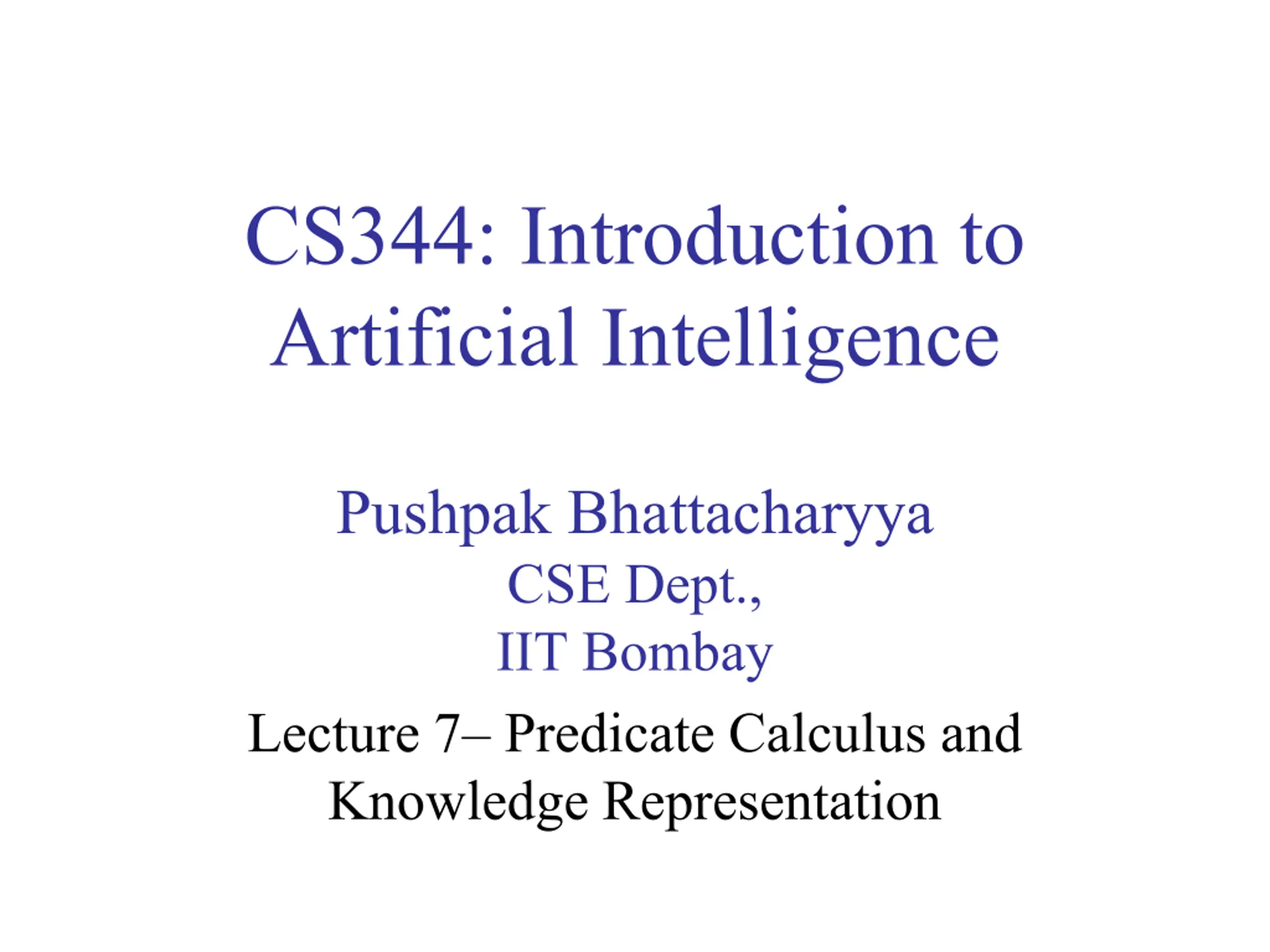 CS344: Introduction to Artificial Intelligence

Pushpak Bhattacharyya
CSE Dept.,
IIT Bombay

Lecture 7– Predicate Calculus and Knowledge Representation